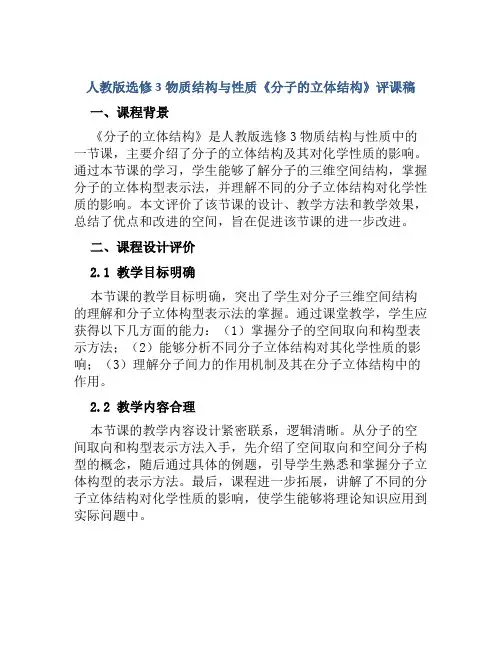 人教版选修 3 物质结构与性质《分子的立体结构》评课稿

一、课程背景

《分子的立体结构》是人教版选修 3 物质结构与性质中的一节课，主要介绍了分子的立体结构及其对化学性质的影响。通过本节课的学习，学生能够了解分子的三维空间结构，掌握分子的立体构型表示法，并理解不同的分子立体结构对化学性质的影响。本文评价了该节课的设计、教学方法和教学效果，总结了优点和改进的空间，旨在促进该节课的进一步改进。

二、课程设计评价

2.1 教学目标明确

本节课的教学目标明确，突出了学生对分子三维空间结构的理解和分子立体构型表示法的掌握。通过课堂教学，学生应获得以下几方面的能力：（1）掌握分子的空间取向和构型表示方法；（2）能够分析不同分子立体结构对其化学性质的影响；（3）理解分子间力的作用机制及其在分子立体结构中的作用。

2.2 教学内容合理

本节课的教学内容设计紧密联系，逻辑清晰。从分子的空间取向和构型表示方法入手，先介绍了空间取向和空间分子构型的概念，随后通过具体的例题，引导学生熟悉和掌握分子立体构型的表示方法。最后，课程进一步拓展，讲解了不同的分子立体结构对化学性质的影响，使学生能够将理论知识应用到实际问题中。